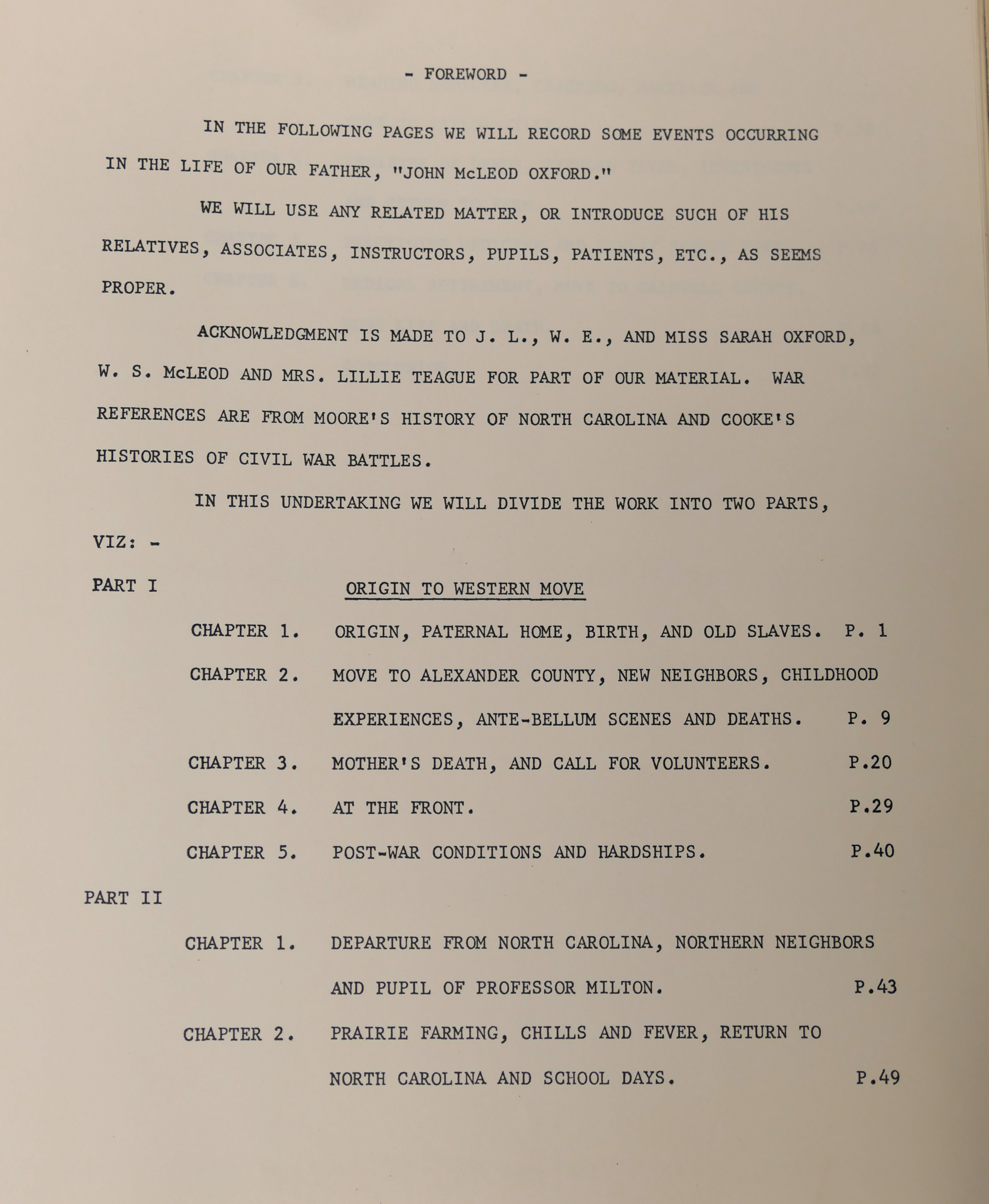 - FOREWORD -

IN THE FOLLOWING PAGES WE WILL RECORD SOME EVENTS OCCURRING IN THE LIFE OF OUR FATHER, "JOHN McLEOD OXFORD."

WE WILL USE ANY RELATED MATTER, OR INTRODUCE SUCH OF HIS RELATIVES, ASSOCIATES, INSTRUCTORS, PUPILS, PATIENTS, ETC., AS SEEMS PROPER.

ACKNOWLEDGMENT IS MADE TO J. L., W. E., AND MISS SARAH OXFORD, W. S. McLEOD AND MRS. LILLIE TEAGUE FOR PART OF OUR MATERIAL. WAR REFERENCES ARE FROM MOORE'S HISTORY OF NORTH CAROLINA AND COOKE'S HISTORIES OF CIVIL WAR BATTLES.

IN THIS UNDERTAKING WE WILL DIVIDE THE WORK INTO TWO PARTS, VIZ: -

PART I ORIGIN TO WESTERN MOVE

CHAPTER 1. ORIGIN, PATERNAL HOME, BIRTH, AND OLD SLAVES. P. 1

CHAPTER 2. MOVE TO ALEXANDER COUNTY, NEW NEIGHBORS, CHILDHOOD EXPERIENCES, ANTE-BELLUM SCENES AND DEATHS. P. 9

CHAPTER 3. MOTHER'S DEATH, AND CALL FOR VOLUNTEERS. P.20

CHAPTER 4. AT THE FRONT. P.29

CHAPTER 5. POST-WAR CONDITIONS AND HARDSHIPS. P.40

PART II

CHAPTER 1. DEPARTURE FROM NORTH CAROLINA, NORTHERN NEIGHBORS AND PUPIL OF PROFESSOR MILTON. P.43

CHAPTER 2. PRAIRIE FARMING, CHILLS AND FEVER, RETURN TO NORTH CAROLINA AND SCHOOL DAYS. P.49